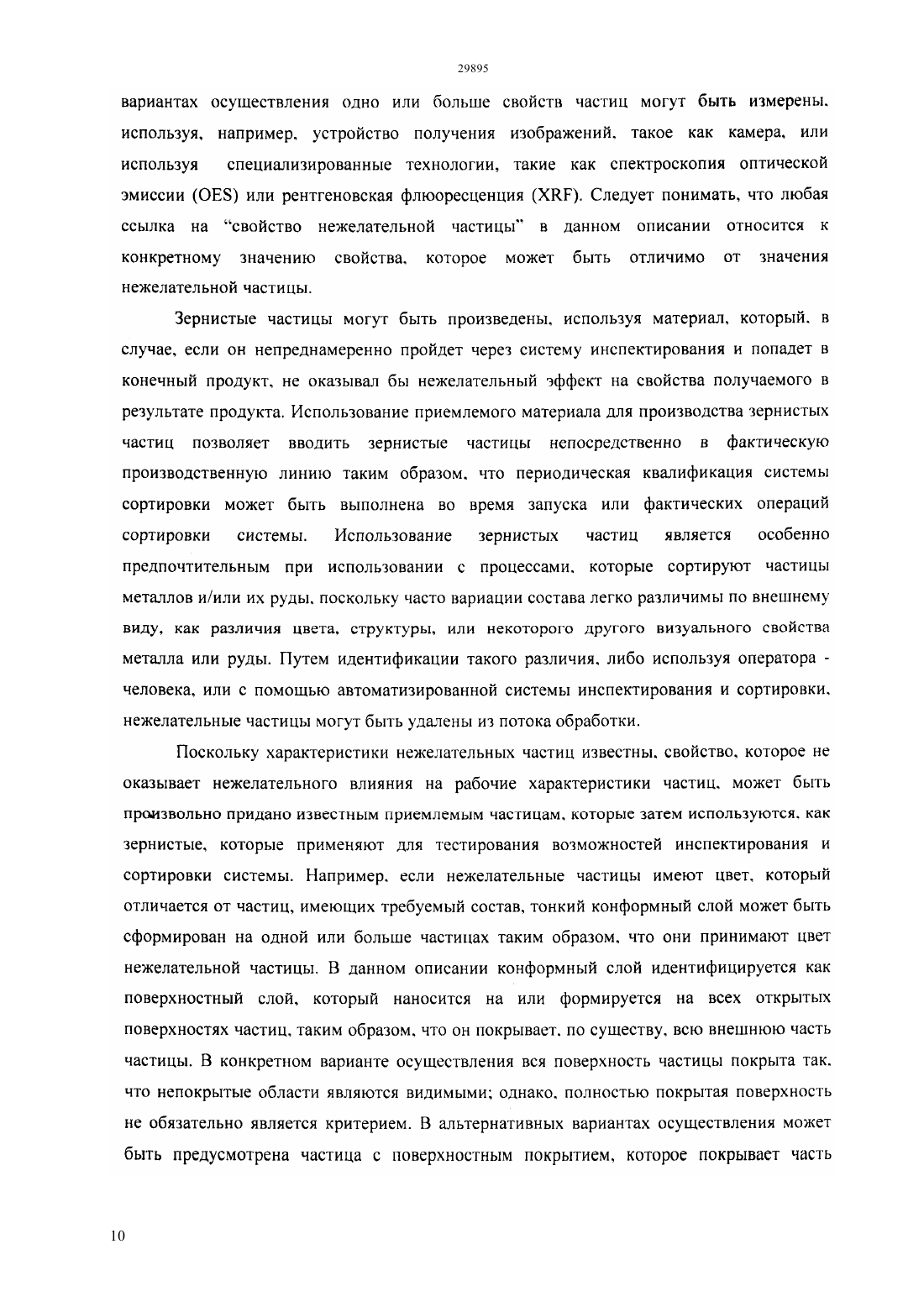 29895

вариантах осуществления одно или больше свойств частиц могут быть измерены, используя, например, устройство получения изображений, такое как камера, или используя специализированные технологии, такие как спектроскопия оптической эмиссии (OES) или рентгеновская флюоресценция (XRF). Следует понимать, что любая ссылка на "свойство нежелательной частицы" в данном описании относится к конкретному значению свойства, которое может быть отличимо от значения нежелательной частицы.

Зернистые частицы могут быть произведены, используя материал, который, в случае, если он непреднамеренно пройдет через систему инспектирования и попадет в конечный продукт, не оказывал бы нежелательный эффект на свойства получаемого в результате продукта. Использование приемлемого материала для производства зернистых частиц позволяет вводить зернистые частицы непосредственно в фактическую производственную линию таким образом, что периодическая квалификация системы сортировки может быть выполнена во время запуска или фактических операций сортировки системы. Использование зернистых частиц является особенно предпочтительным при использовании с процессами, которые сортируют частицы металлов и/или их руды, поскольку часто вариации состава легко различимы по внешнему виду, как различия цвета, структуры, или некоторого другого визуального свойства металла или руды. Путем идентификации такого различия, либо используя оператора - человека, или с помощью автоматизированной системы инспектирования и сортировки, нежелательные частицы могут быть удалены из потока обработки.

Поскольку характеристики нежелательных частиц известны, свойство, которое не оказывает нежелательного влияния на рабочие характеристики частиц, может быть произвольно придано известным приемлемым частицам, которые затем используются, как зернистые, которые применяют для тестирования возможностей инспектирования и сортировки системы. Например, если нежелательные частицы имеют цвет, который отличается от частиц, имеющих требуемый состав, тонкий конформный слой может быть сформирован на одной или больше частицах таким образом, что они принимают цвет нежелательной частицы. В данном описании конформный слой идентифицируется как поверхностный слой, который наносится на или формируется на всех открытых поверхностях частиц, таким образом, что он покрывает, по существу, всю внешнюю часть частицы. В конкретном варианте осуществления вся поверхность частицы покрыта так, что непокрытые области являются видимыми; однако, полностью покрытая поверхность не обязательно является критерием. В альтернативных вариантах осуществления может быть предусмотрена частица с поверхностным покрытием, которое покрывает часть

10